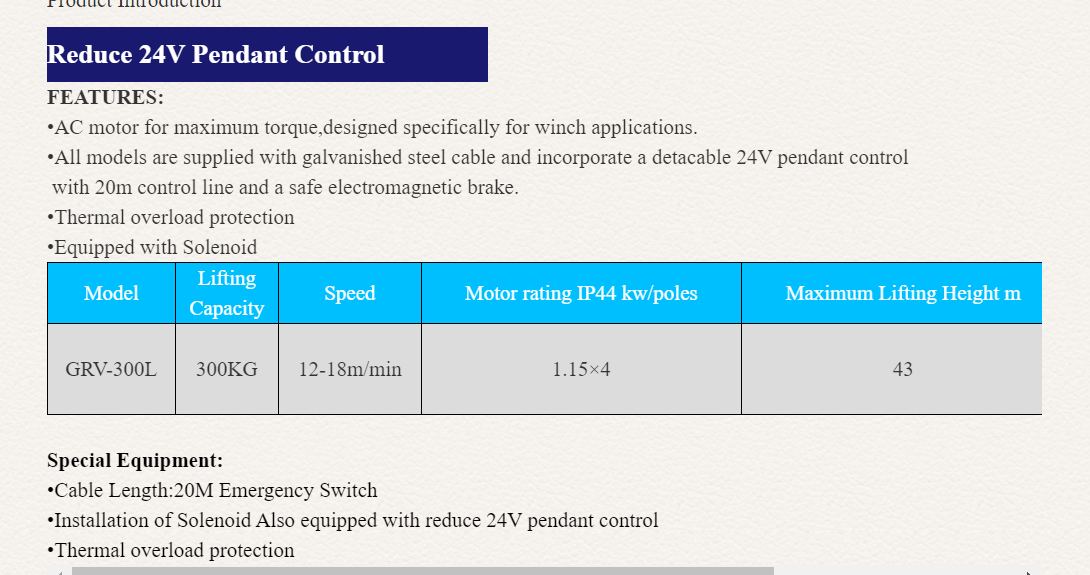 Product Introduction

Reduce 24V Pendant Control

FEATURES:

•AC motor for maximum torque,designed specifically for winch applications.

•All models are supplied with galvanished steel cable and incorporate a detacable 24V pendant control with 20m control line and a safe electromagnetic brake.

•Thermal overload protection

•Equipped with Solenoid

| Model | Lifting Capacity | Speed | Motor rating IP44 kw/poles | Maximum Lifting Height m |
|---|---|---|---|---|
| GRV-300L | 300KG | 12-18m/min | 1.15×4 | 43 |

Special Equipment:

•Cable Length:20M Emergency Switch

•Installation of Solenoid Also equipped with reduce 24V pendant control

•Thermal overload protection